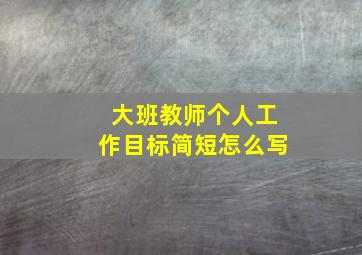 大班教师个人工作目标简短怎么写